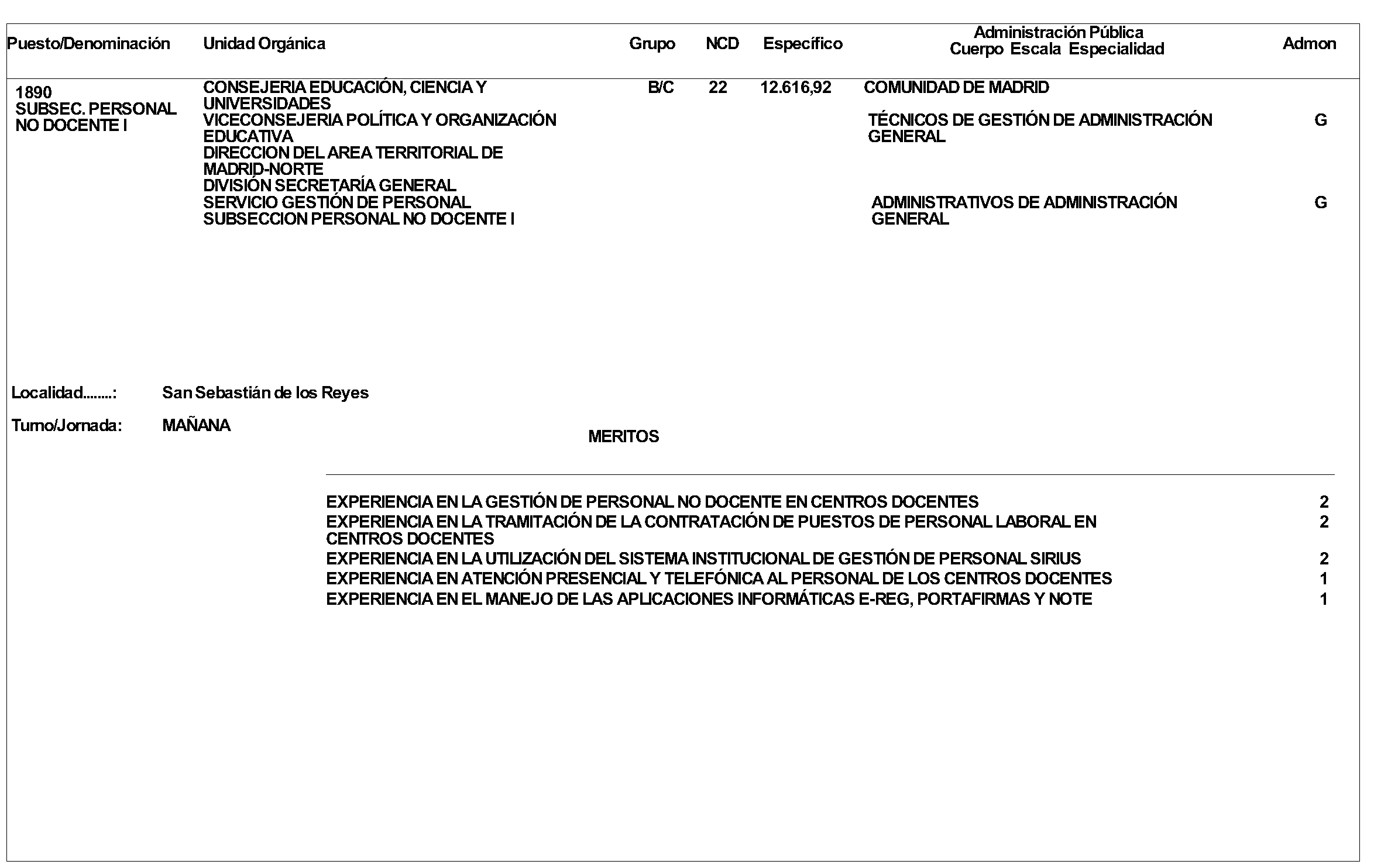 | Puesto/Denominación | Unidad Orgánica | Grupo | NCD | Específico | Administración Pública Cuerpo Escala Especialidad | Admon |
|---|---|---|---|---|---|---|
| 1890 SUBSEC. PERSONAL NO DOCENTE I | CONSEJERIA EDUCACIÓN, CIENCIA Y UNIVERSIDADES VICECONSEJERIA POLÍTICA Y ORGANIZACIÓN EDUCATIVA DIRECCION DEL AREA TERRITORIAL DE MADRID-NORTE DIVISIÓN SECRETARÍA GENERAL SERVICIO GESTIÓN DE PERSONAL SUBSECCION PERSONAL NO DOCENTE I | B/C | 22 | 12.616,92 | COMUNIDAD DE MADRID | |
| | | | | | TÉCNICOS DE GESTIÓN DE ADMINISTRACIÓN GENERAL | G |
| | | | | | ADMINISTRATIVOS DE ADMINISTRACIÓN GENERAL | G |

Localidad........: San Sebastián de los Reyes

Turno/Jornada: MAÑANA

MERITOS

EXPERIENCIA EN LA GESTIÓN DE PERSONAL NO DOCENTE EN CENTROS DOCENTES 2
EXPERIENCIA EN LA TRAMITACIÓN DE LA CONTRATACIÓN DE PUESTOS DE PERSONAL LABORAL EN CENTROS DOCENTES 2
EXPERIENCIA EN LA UTILIZACIÓN DEL SISTEMA INSTITUCIONAL DE GESTIÓN DE PERSONAL SIRIUS 2
EXPERIENCIA EN ATENCIÓN PRESENCIAL Y TELEFÓNICA AL PERSONAL DE LOS CENTROS DOCENTES 1
EXPERIENCIA EN EL MANEJO DE LAS APLICACIONES INFORMÁTICAS E-REG, PORTAFIRMAS Y NOTE 1